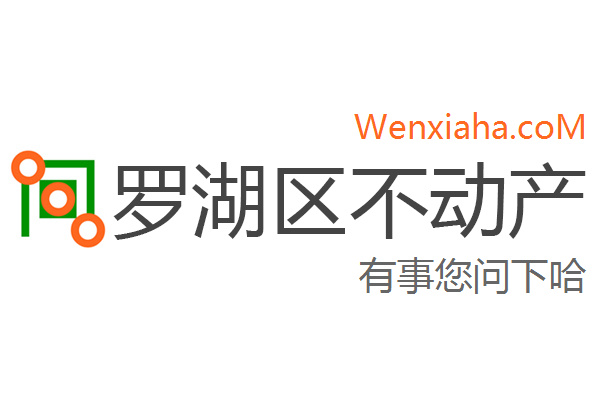 Wenxiaha.coM

罗湖区不动产

有事您问下哈